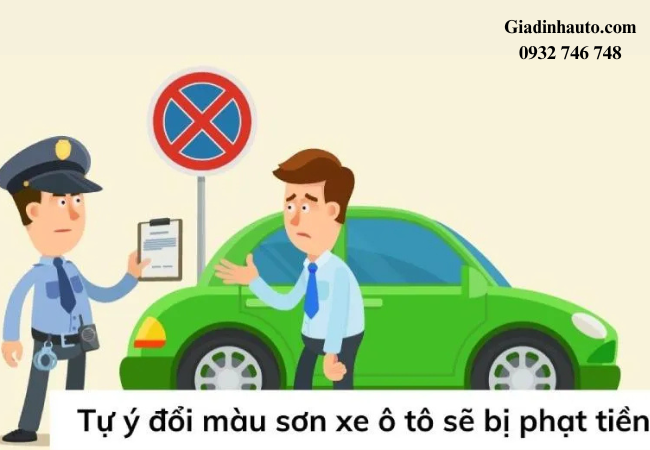 Giadinhauto.com
0932 746 748

Tự ý đổi màu sơn xe ô tô sẽ bị phạt tiền